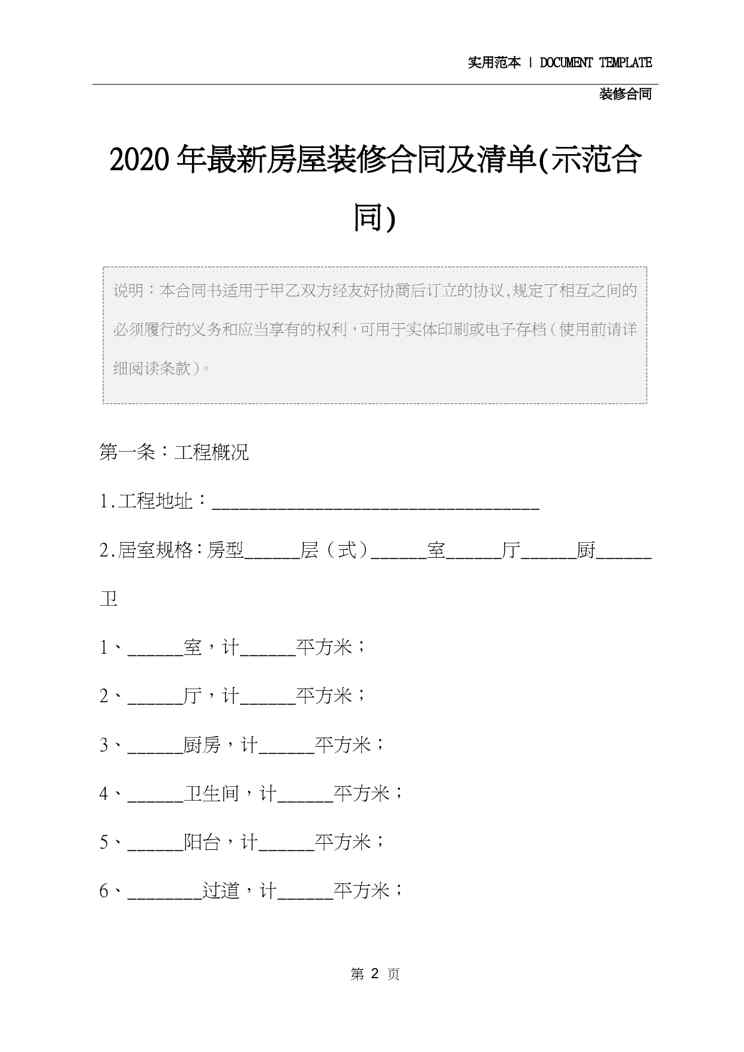 实用范本 | DOCUMENT TEMPLATE

装修合同

2020年最新房屋装修合同及清单(示范合同)

说明：本合同书适用于甲乙双方经友好协商后订立的协议,规定了相互之间的必须履行的义务和应当享有的权利，可用于实体印刷或电子存档（使用前请详细阅读条款）。

第一条：工程概况

1.工程地址：____

2.居室规格：房型____层（式）____室____厅____厨____卫

1、____室，计____平方米；

2、____厅，计____平方米；

3、____厨房，计____平方米；

4、____卫生间，计____平方米；

5、____阳台，计____平方米；

6、____过道，计____平方米；

第2页